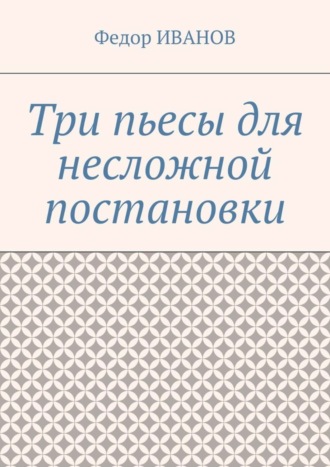 Федор ИВАНОВ

Три пьесы для несложной постановки